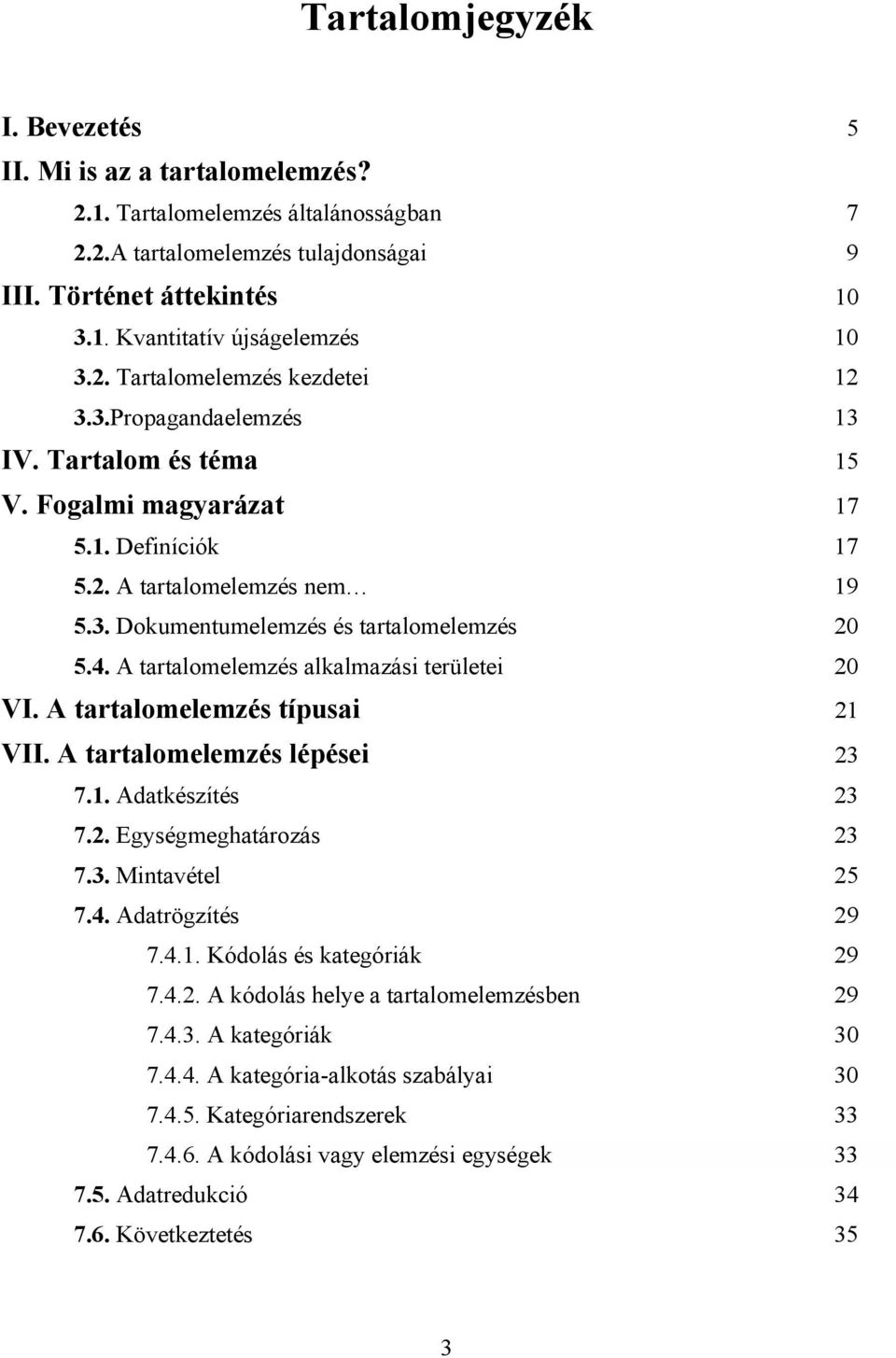 Tartalomjegyzék

I. Bevezetés 5

II. Mi is az a tartalomelemzés?

2.1. Tartalomelemzés általánosságban 7

2.2.A tartalomelemzés tulajdonságai 9

III. Történet áttekintés 10

3.1. Kvantitatív újságelemzés 10

3.2. Tartalomelemzés kezdetei 12

3.3.Propagandaelemzés 13

IV. Tartalom és téma 15

V. Fogalmi magyarázat 17

5.1. Definíciók 17

5.2. A tartalomelemzés nem… 19

5.3. Dokumentumelemzés és tartalomelemzés 20

5.4. A tartalomelemzés alkalmazási területei 20

VI. A tartalomelemzés típusai 21

VII. A tartalomelemzés lépései 23

7.1. Adatkészítés 23

7.2. Egységmeghatározás 23

7.3. Mintavétel 25

7.4. Adatrögzítés 29

7.4.1. Kódolás és kategóriák 29

7.4.2. A kódolás helye a tartalomelemzésben 29

7.4.3. A kategóriák 30

7.4.4. A kategória-alkotás szabályai 30

7.4.5. Kategóriarendszerek 33

7.4.6. A kódolási vagy elemzési egységek 33

7.5. Adatredukció 34

7.6. Következtetés 35

3